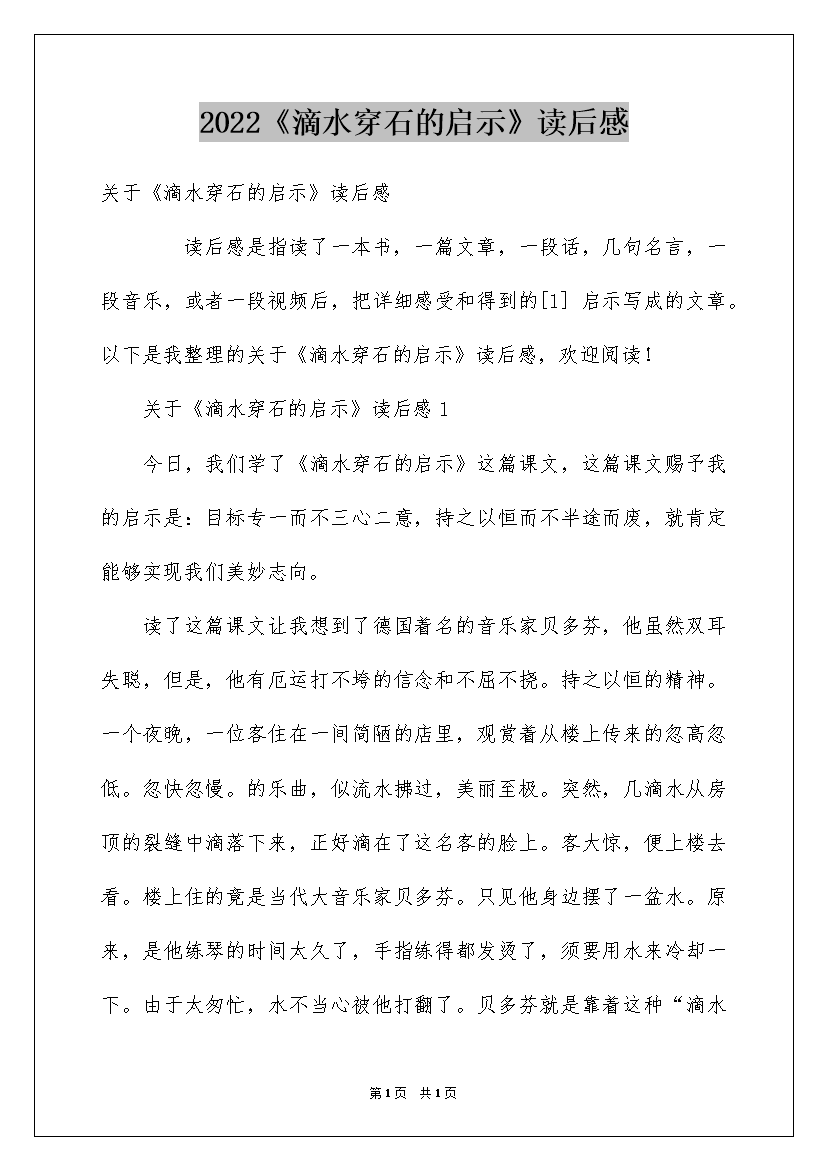 2022《滴水穿石的启示》读后感

关于《滴水穿石的启示》读后感

读后感是指读了一本书，一篇文章，一段话，几句名言，一段音乐，或者一段视频后，把详细感受和得到的[1] 启示写成的文章。以下是我整理的关于《滴水穿石的启示》读后感，欢迎阅读！

关于《滴水穿石的启示》读后感 1

今日，我们学了《滴水穿石的启示》这篇课文，这篇课文赐予我的启示是：目标专一而不三心二意，持之以恒而不半途而废，就肯定能够实现我们美妙志向。

读了这篇课文让我想到了德国着名的音乐家贝多芬，他虽然双耳失聪，但是，他有厄运打不垮的信念和不屈不挠。持之以恒的精神。一个夜晚，一位客住在一间简陋的店里，观赏着从楼上传来的忽高忽低。忽快忽慢。的乐曲，似流水拂过，美丽至极。突然，几滴水从房顶的裂缝中滴落下来，正好滴在了这名客的脸上。客大惊，便上楼去看。楼上住的竟是当代大音乐家贝多芬。只见他身边摆了一盆水。原来，是他练琴的时间太久了，手指练得都发烫了，须要用水来冷却一下。由于太匆忙，水不当心被他打翻了。贝多芬就是靠着这种“滴水

第1页 共1页